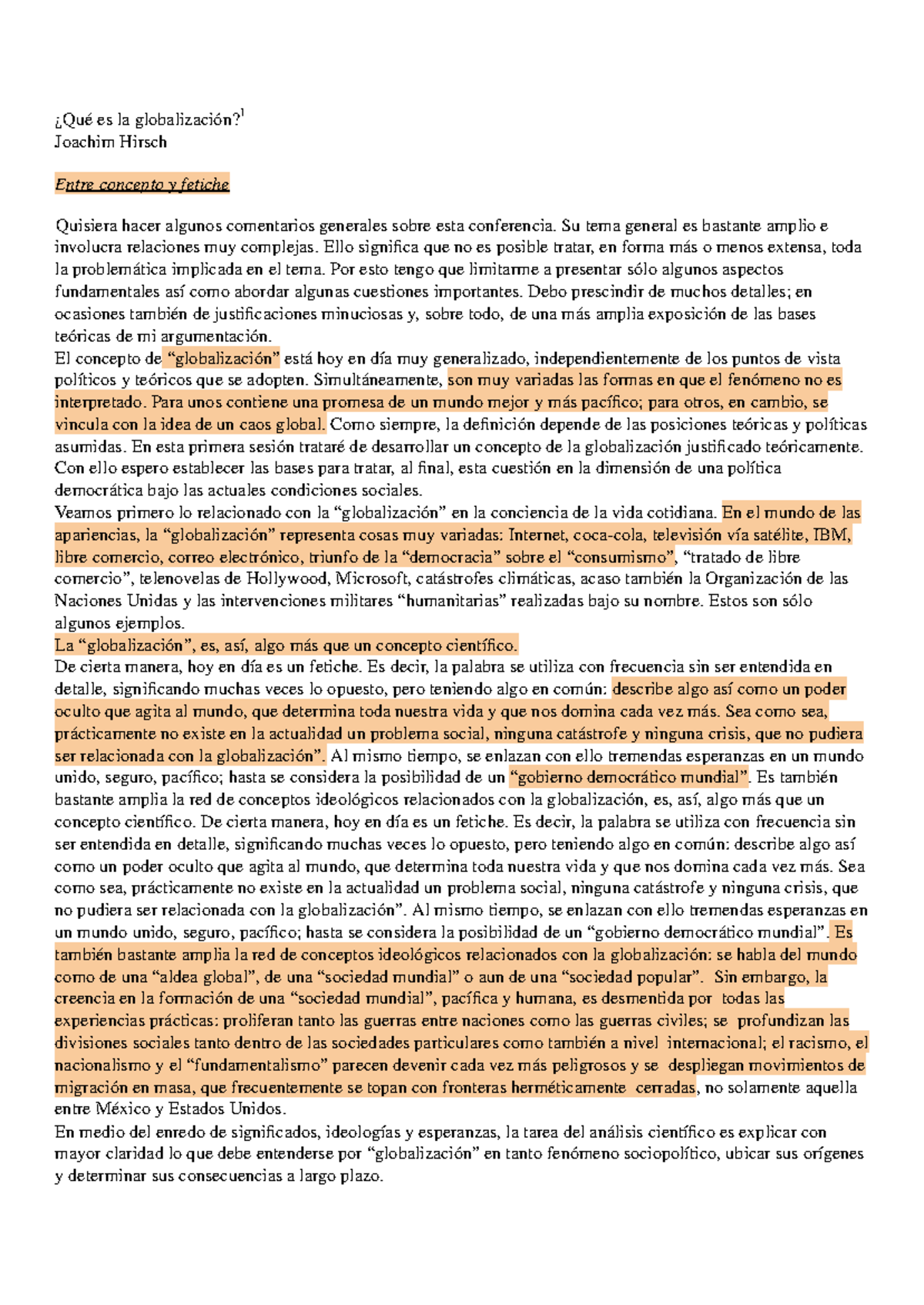 ¿Qué es la globalización?$^1$
Joachim Hirsch

Entre concepto y fetiche

Quisiera hacer algunos comentarios generales sobre esta conferencia. Su tema general es bastante amplio e involucra relaciones muy complejas. Ello significa que no es posible tratar, en forma más o menos extensa, toda la problemática implicada en el tema. Por esto tengo que limitarme a presentar sólo algunos aspectos fundamentales así como abordar algunas cuestiones importantes. Debo prescindir de muchos detalles; en ocasiones también de justificaciones minuciosas y, sobre todo, de una más amplia exposición de las bases teóricas de mi argumentación.
El concepto de "globalización" está hoy en día muy generalizado, independientemente de los puntos de vista políticos y teóricos que se adopten. Simultáneamente, son muy variadas las formas en que el fenómeno no es interpretado. Para unos contiene una promesa de un mundo mejor y más pacífico; para otros, en cambio, se vincula con la idea de un caos global. Como siempre, la definición depende de las posiciones teóricas y políticas asumidas. En esta primera sesión trataré de desarrollar un concepto de la globalización justificado teóricamente. Con ello espero establecer las bases para tratar, al final, esta cuestión en la dimensión de una política democrática bajo las actuales condiciones sociales.
Veamos primero lo relacionado con la "globalización" en la conciencia de la vida cotidiana. En el mundo de las apariencias, la "globalización" representa cosas muy variadas: Internet, coca-cola, televisión vía satélite, IBM, libre comercio, correo electrónico, triunfo de la "democracia" sobre el "consumismo", "tratado de libre comercio", telenovelas de Hollywood, Microsoft, catástrofes climáticas, acaso también la Organización de las Naciones Unidas y las intervenciones militares "humanitarias" realizadas bajo su nombre. Estos son sólo algunos ejemplos.
La "globalización", es, así, algo más que un concepto científico.
De cierta manera, hoy en día es un fetiche. Es decir, la palabra se utiliza con frecuencia sin ser entendida en detalle, significando muchas veces lo opuesto, pero teniendo algo en común: describe algo así como un poder oculto que agita al mundo, que determina toda nuestra vida y que nos domina cada vez más. Sea como sea, prácticamente no existe en la actualidad un problema social, ninguna catástrofe y ninguna crisis, que no pudiera ser relacionada con la globalización". Al mismo tiempo, se enlazan con ello tremendas esperanzas en un mundo unido, seguro, pacífico; hasta se considera la posibilidad de un "gobierno democrático mundial". Es también bastante amplia la red de conceptos ideológicos relacionados con la globalización, es, así, algo más que un concepto científico. De cierta manera, hoy en día es un fetiche. Es decir, la palabra se utiliza con frecuencia sin ser entendida en detalle, significando muchas veces lo opuesto, pero teniendo algo en común: describe algo así como un poder oculto que agita al mundo, que determina toda nuestra vida y que nos domina cada vez más. Sea como sea, prácticamente no existe en la actualidad un problema social, ninguna catástrofe y ninguna crisis, que no pudiera ser relacionada con la globalización". Al mismo tiempo, se enlazan con ello tremendas esperanzas en un mundo unido, seguro, pacífico; hasta se considera la posibilidad de un "gobierno democrático mundial". Es también bastante amplia la red de conceptos ideológicos relacionados con la globalización: se habla del mundo como de una "aldea global", de una "sociedad mundial" o aun de una "sociedad popular". Sin embargo, la creencia en la formación de una "sociedad mundial", pacífica y humana, es desmentida por todas las experiencias prácticas: proliferan tanto las guerras entre naciones como las guerras civiles; se profundizan las divisiones sociales tanto dentro de las sociedades particulares como también a nivel internacional; el racismo, el nacionalismo y el "fundamentalismo" parecen devenir cada vez más peligrosos y se despliegan movimientos de migración en masa, que frecuentemente se topan con fronteras herméticamente cerradas, no solamente aquella entre México y Estados Unidos.
En medio del enredo de significados, ideologías y esperanzas, la tarea del análisis científico es explicar con mayor claridad lo que debe entenderse por "globalización" en tanto fenómeno sociopolítico, ubicar sus orígenes y determinar sus consecuencias a largo plazo.